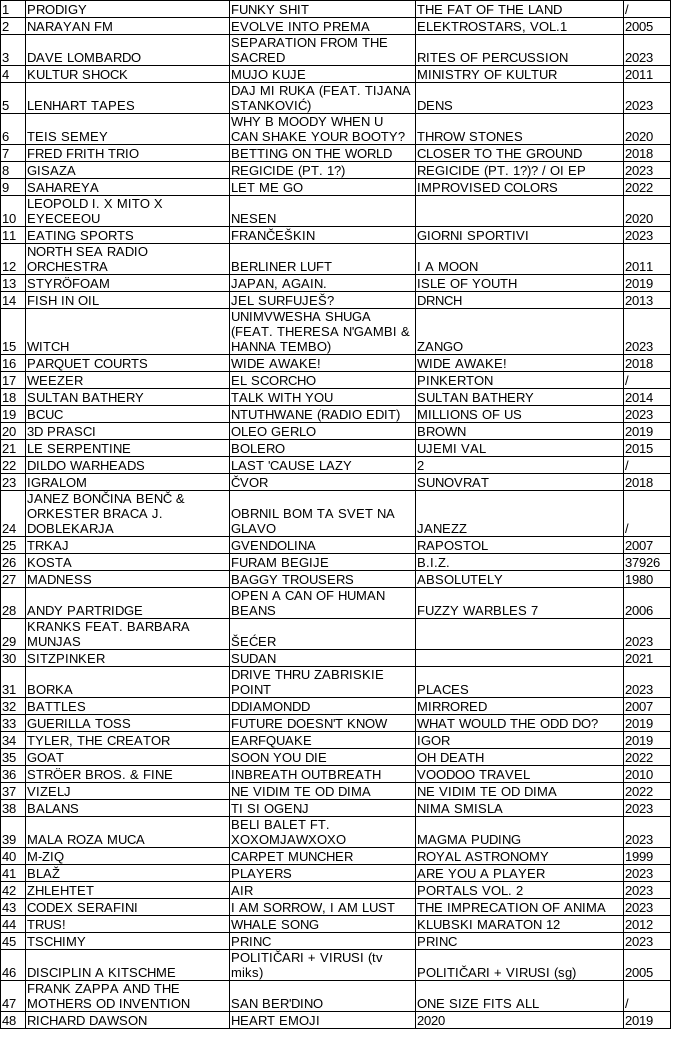 | 1 | PRODIGY | FUNKY SHIT | THE FAT OF THE LAND | / |
|---|---|---|---|---|
| 2 | NARAYAN FM | EVOLVE INTO PREMA | ELEKTROSTARS, VOL.1 | 2005 |
| 3 | DAVE LOMBARDO | SEPARATION FROM THE SACRED | RITES OF PERCUSSION | 2023 |
| 4 | KULTUR SHOCK | MUJO KUJE | MINISTRY OF KULTUR | 2011 |
| 5 | LENHART TAPES | DAJ MI RUKA (FEAT. TIJANA STANKOVIĆ) | DENS | 2023 |
| 6 | TEIS SEMEY | WHY B MOODY WHEN U CAN SHAKE YOUR BOOTY? | THROW STONES | 2020 |
| 7 | FRED FRITH TRIO | BETTING ON THE WORLD | CLOSER TO THE GROUND | 2018 |
| 8 | GISAZA | REGICIDE (PT. 1?) | REGICIDE (PT. 1?)? / OI EP | 2023 |
| 9 | SAHAREYA | LET ME GO | IMPROVISED COLORS | 2022 |
| 10 | LEOPOLD I. X MITO X EYECEEOU | NESEN | | 2020 |
| 11 | EATING SPORTS | FRANČEŠKIN | GIORNI SPORTIVI | 2023 |
| 12 | NORTH SEA RADIO ORCHESTRA | BERLINER LUFT | I A MOON | 2011 |
| 13 | STYRÖFOAM | JAPAN, AGAIN. | ISLE OF YOUTH | 2019 |
| 14 | FISH IN OIL | JEL SURFUJEŠ? | DRNCH | 2013 |
| 15 | WITCH | UNIMVWESHA SHUGA (FEAT. THERESA N'GAMBI & HANNA TEMBO) | ZANGO | 2023 |
| 16 | PARQUET COURTS | WIDE AWAKE! | WIDE AWAKE! | 2018 |
| 17 | WEEZER | EL SCORCHO | PINKERTON | / |
| 18 | SULTAN BATHERY | TALK WITH YOU | SULTAN BATHERY | 2014 |
| 19 | BCUC | NTUTHWANE (RADIO EDIT) | MILLIONS OF US | 2023 |
| 20 | 3D PRASCI | OLEO GERLO | BROWN | 2019 |
| 21 | LE SERPENTINE | BOLERO | UJEMI VAL | 2015 |
| 22 | DILDO WARHEADS | LAST 'CAUSE LAZY | 2 | / |
| 23 | IGRALOM | ČVOR | SUNOVRAT | 2018 |
| 24 | JANEZ BONČINA BENČ & ORKESTER BRACA J. DOBLEKARJA | OBRNIL BOM TA SVET NA GLAVO | JANEZZ | / |
| 25 | TRKAJ | GVENDOLINA | RAPOSTOL | 2007 |
| 26 | KOSTA | FURAM BEGIJE | B.I.Z. | 37926 |
| 27 | MADNESS | BAGGY TROUSERS | ABSOLUTELY | 1980 |
| 28 | ANDY PARTRIDGE | OPEN A CAN OF HUMAN BEANS | FUZZY WARBLES 7 | 2006 |
| 29 | KRANKS FEAT. BARBARA MUNJAS | ŠEĆER | | 2023 |
| 30 | SITZPINKER | SUDAN | | 2021 |
| 31 | BORKA | DRIVE THRU ZABRISKIE POINT | PLACES | 2023 |
| 32 | BATTLES | DDIAMONDD | MIRRORED | 2007 |
| 33 | GUERILLA TOSS | FUTURE DOESN'T KNOW | WHAT WOULD THE ODD DO? | 2019 |
| 34 | TYLER, THE CREATOR | EARFQUAKE | IGOR | 2019 |
| 35 | GOAT | SOON YOU DIE | OH DEATH | 2022 |
| 36 | STRÖER BROS. & FINE | INBREATH OUTBREATH | VOODOO TRAVEL | 2010 |
| 37 | VIZELJ | NE VIDIM TE OD DIMA | NE VIDIM TE OD DIMA | 2022 |
| 38 | BALANS | TI SI OGENJ | NIMA SMISLA | 2023 |
| 39 | MALA ROZA MUCA | BELI BALET FT. XOXOMJAWXOXO | MAGMA PUDING | 2023 |
| 40 | M-ZIQ | CARPET MUNCHER | ROYAL ASTRONOMY | 1999 |
| 41 | BLAŽ | PLAYERS | ARE YOU A PLAYER | 2023 |
| 42 | ZHLEHTET | AIR | PORTALS VOL. 2 | 2023 |
| 43 | CODEX SERAFINI | I AM SORROW, I AM LUST | THE IMPRECATION OF ANIMA | 2023 |
| 44 | TRUS! | WHALE SONG | KLUBSKI MARATON 12 | 2012 |
| 45 | TSCHIMY | PRINC | PRINC | 2023 |
| 46 | DISCIPLIN A KITSCHME | POLITIČARI + VIRUSI (tv miks) | POLITIČARI + VIRUSI (sg) | 2005 |
| 47 | FRANK ZAPPA AND THE MOTHERS OD INVENTION | SAN BER'DINO | ONE SIZE FITS ALL | / |
| 48 | RICHARD DAWSON | HEART EMOJI | 2020 | 2019 |